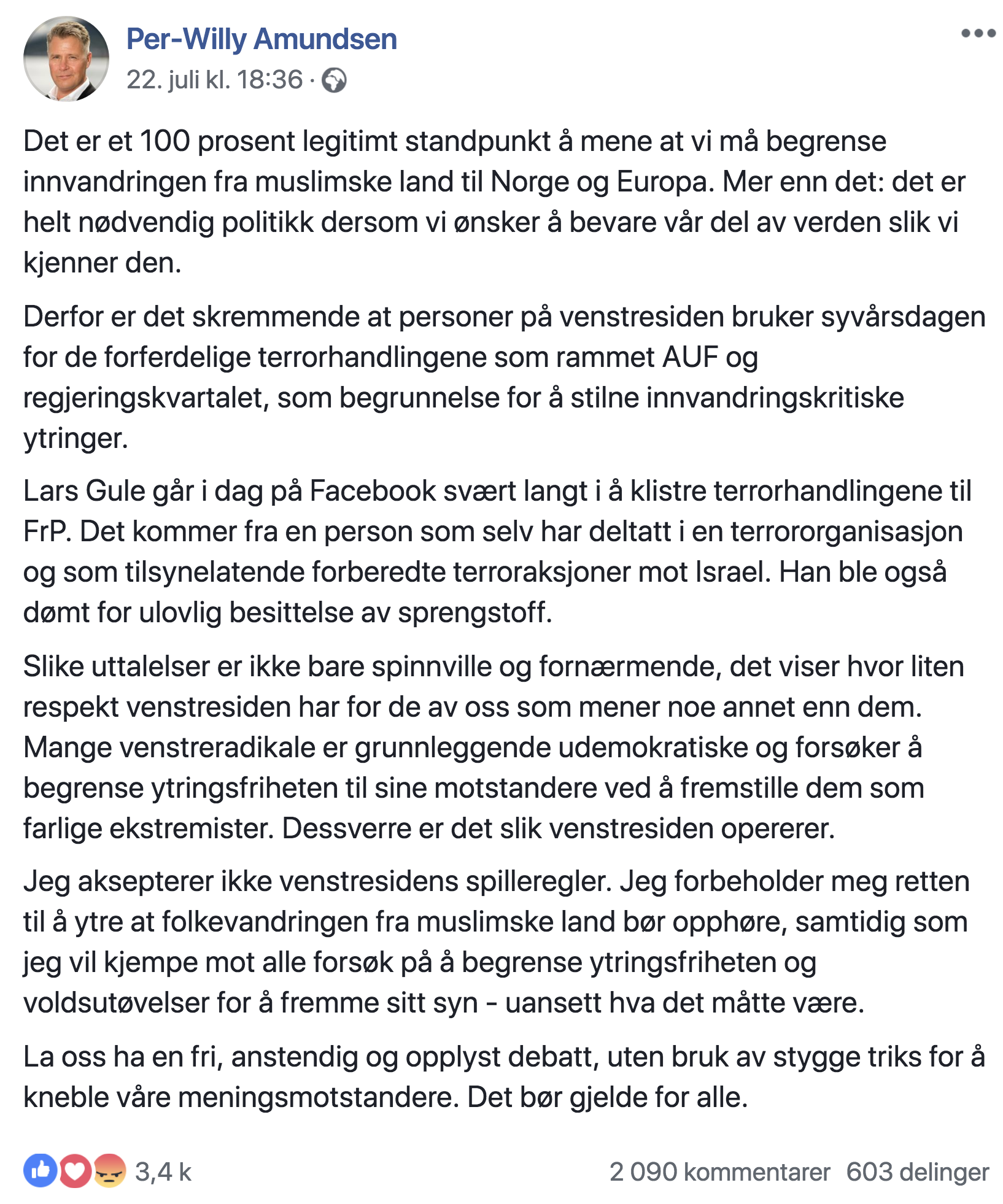 Per-Willy Amundsen
22. juli kl. 18:36 ·

Det er et 100 prosent legitimt standpunkt å mene at vi må begrense innvandringen fra muslimske land til Norge og Europa. Mer enn det: det er helt nødvendig politikk dersom vi ønsker å bevare vår del av verden slik vi kjenner den.

Derfor er det skremmende at personer på venstresiden bruker syvårsdagen for de forferdelige terrorhandlingene som rammet AUF og regjeringskvartalet, som begrunnelse for å stilne innvandringskritiske ytringer.

Lars Gule går i dag på Facebook svært langt i å klistre terrorhandlingene til FrP. Det kommer fra en person som selv har deltatt i en terrororganisasjon og som tilsynelatende forberedte terroraksjoner mot Israel. Han ble også dømt for ulovlig besittelse av sprengstoff.

Slike uttalelser er ikke bare spinnville og fornærmende, det viser hvor liten respekt venstresiden har for de av oss som mener noe annet enn dem. Mange venstreradikale er grunnleggende udemokratiske og forsøker å begrense ytringsfriheten til sine motstandere ved å fremstille dem som farlige ekstremister. Dessverre er det slik venstresiden opererer.

Jeg aksepterer ikke venstresidens spilleregler. Jeg forbeholder meg retten til å ytre at folkevandringen fra muslimske land bør opphøre, samtidig som jeg vil kjempe mot alle forsøk på å begrense ytringsfriheten og voldsutøvelser for å fremme sitt syn - uansett hva det måtte være.

La oss ha en fri, anstendig og opplyst debatt, uten bruk av stygge triks for å kneble våre meningsmotstandere. Det bør gjelde for alle.

3,4 k
2 090 kommentarer 603 delinger